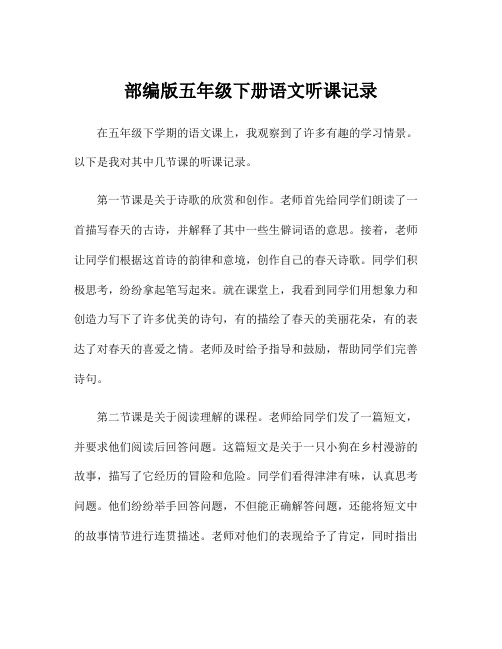 部编版五年级下册语文听课记录

在五年级下学期的语文课上，我观察到了许多有趣的学习情景。以下是我对其中几节课的听课记录。

第一节课是关于诗歌的欣赏和创作。老师首先给同学们朗读了一首描写春天的古诗，并解释了其中一些生僻词语的意思。接着，老师让同学们根据这首诗的韵律和意境，创作自己的春天诗歌。同学们积极思考，纷纷拿起笔写起来。就在课堂上，我看到同学们用想象力和创造力写下了许多优美的诗句，有的描绘了春天的美丽花朵，有的表达了对春天的喜爱之情。老师及时给予指导和鼓励，帮助同学们完善诗句。

第二节课是关于阅读理解的课程。老师给同学们发了一篇短文，并要求他们阅读后回答问题。这篇短文是关于一只小狗在乡村漫游的故事，描写了它经历的冒险和危险。同学们看得津津有味，认真思考问题。他们纷纷举手回答问题，不但能正确解答问题，还能将短文中的故事情节进行连贯描述。老师对他们的表现给予了肯定，同时指出